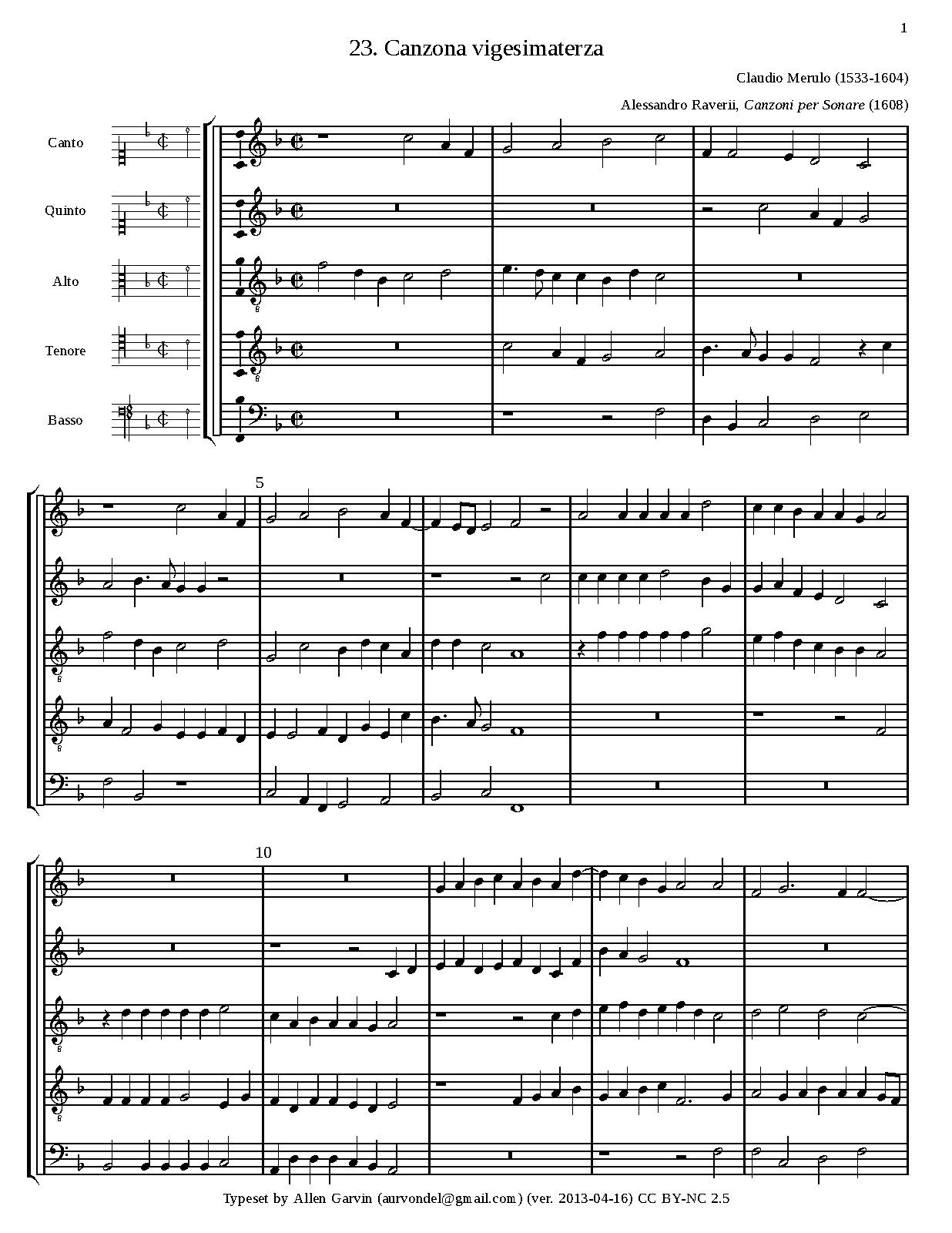 1

23. Canzona vigesimaterza

Claudio Merulo (1533-1604)

Alessandro Raverii, Canzoni per Sonare (1608)

Canto

Quinto

Alto

Tenore

Basso

5

10

Typeset by Allen Garvin (aurvondel@gmail.com) (ver. 2013-04-16) CC BY-NC 2.5